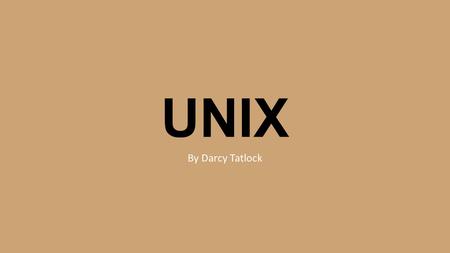 UNIX

By Darcy Tatlock